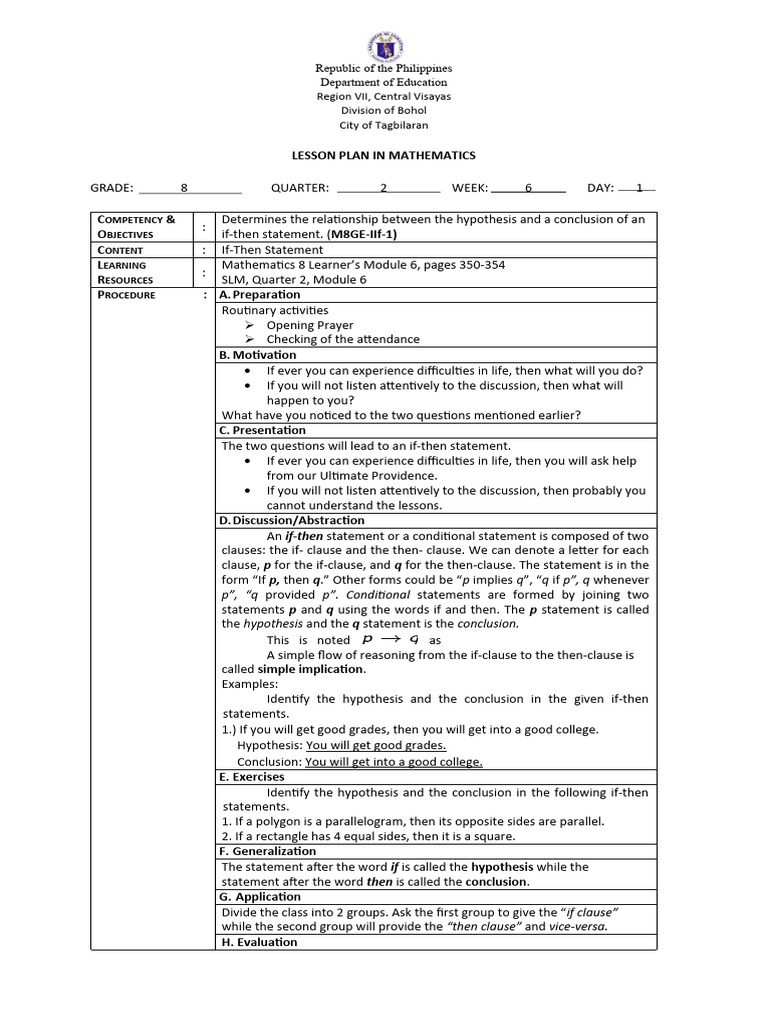 Republic of the Philippines
Department of Education
Region VII, Central Visayas
Division of Bohol
City of Tagbilaran

LESSON PLAN IN MATHEMATICS

GRADE: 8 QUARTER: 2 WEEK: 6 DAY: 1

| | | |
|---|---|---|
| COMPETENCY & OBJECTIVES | : | Determines the relationship between the hypothesis and a conclusion of an if-then statement. (M8GE-IIf-1) |
| CONTENT | : | If-Then Statement |
| LEARNING RESOURCES | : | Mathematics 8 Learner's Module 6, pages 350-354 SLM, Quarter 2, Module 6 |
| PROCEDURE | : | A. Preparation |
| | | Routinary activities ➢ Opening Prayer ➢ Checking of the attendance |
| | | B. Motivation |
| | | • If ever you can experience difficulties in life, then what will you do? • If you will not listen attentively to the discussion, then what will happen to you? What have you noticed to the two questions mentioned earlier? |
| | | C. Presentation |
| | | The two questions will lead to an if-then statement. • If ever you can experience difficulties in life, then you will ask help from our Ultimate Providence. • If you will not listen attentively to the discussion, then probably you cannot understand the lessons. |
| | | D. Discussion/Abstraction |
| | | An if-then statement or a conditional statement is composed of two clauses: the if- clause and the then- clause. We can denote a letter for each clause, p for the if-clause, and q for the then-clause. The statement is in the form "If p, then q." Other forms could be "p implies q", "q if p", q whenever p", "q provided p". Conditional statements are formed by joining two statements p and q using the words if and then. The p statement is called the hypothesis and the q statement is the conclusion. This is noted $p \rightarrow q$ as A simple flow of reasoning from the if-clause to the then-clause is called simple implication. Examples: Identify the hypothesis and the conclusion in the given if-then statements. 1.) If you will get good grades, then you will get into a good college. Hypothesis: You will get good grades. Conclusion: You will get into a good college. |
| | | E. Exercises |
| | | Identify the hypothesis and the conclusion in the following if-then statements. 1. If a polygon is a parallelogram, then its opposite sides are parallel. 2. If a rectangle has 4 equal sides, then it is a square. |
| | | F. Generalization |
| | | The statement after the word if is called the hypothesis while the statement after the word then is called the conclusion. |
| | | G. Application |
| | | Divide the class into 2 groups. Ask the first group to give the "if clause" while the second group will provide the "then clause" and vice-versa. |
| | | H. Evaluation |